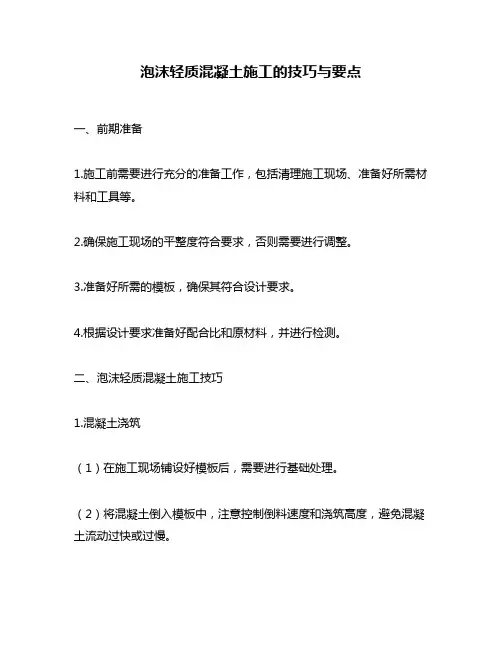 泡沫轻质混凝土施工的技巧与要点

一、前期准备

1.施工前需要进行充分的准备工作，包括清理施工现场、准备好所需材料和工具等。

2.确保施工现场的平整度符合要求，否则需要进行调整。

3.准备好所需的模板，确保其符合设计要求。

4.根据设计要求准备好配合比和原材料，并进行检测。

二、泡沫轻质混凝土施工技巧

1.混凝土浇筑

（1）在施工现场铺设好模板后，需要进行基础处理。

（2）将混凝土倒入模板中，注意控制倒料速度和浇筑高度，避免混凝土流动过快或过慢。